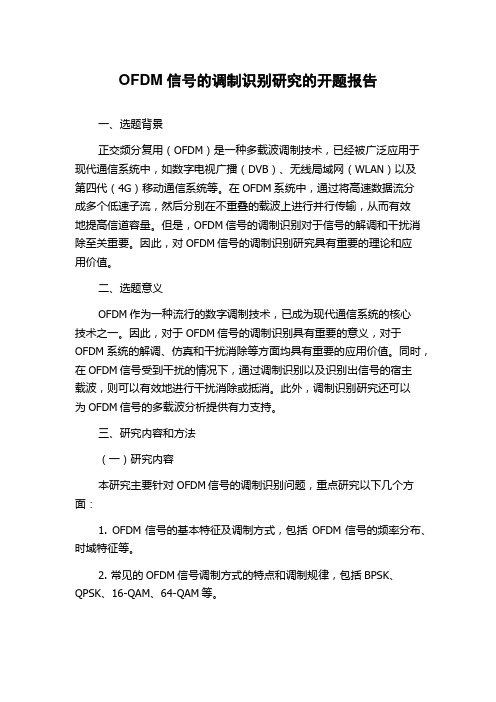 OFDM 信号的调制识别研究的开题报告

一、选题背景

正交频分复用（OFDM）是一种多载波调制技术，已经被广泛应用于现代通信系统中，如数字电视广播（DVB）、无线局域网（WLAN）以及第四代（4G）移动通信系统等。在 OFDM 系统中，通过将高速数据流分成多个低速子流，然后分别在不重叠的载波上进行并行传输，从而有效地提高信道容量。但是，OFDM 信号的调制识别对于信号的解调和干扰消除至关重要。因此，对 OFDM 信号的调制识别研究具有重要的理论和应用价值。

二、选题意义

OFDM 作为一种流行的数字调制技术，已成为现代通信系统的核心技术之一。因此，对于 OFDM 信号的调制识别具有重要的意义，对于 OFDM 系统的解调、仿真和干扰消除等方面均具有重要的应用价值。同时，在 OFDM 信号受到干扰的情况下，通过调制识别以及识别出信号的宿主载波，则可以有效地进行干扰消除或抵消。此外，调制识别研究还可以为 OFDM 信号的多载波分析提供有力支持。

三、研究内容和方法

（一）研究内容

本研究主要针对 OFDM 信号的调制识别问题，重点研究以下几个方面：

1. OFDM 信号的基本特征及调制方式，包括 OFDM 信号的频率分布、时域特征等。

2. 常见的 OFDM 信号调制方式的特点和调制规律，包括 BPSK、QPSK、16-QAM、64-QAM 等。